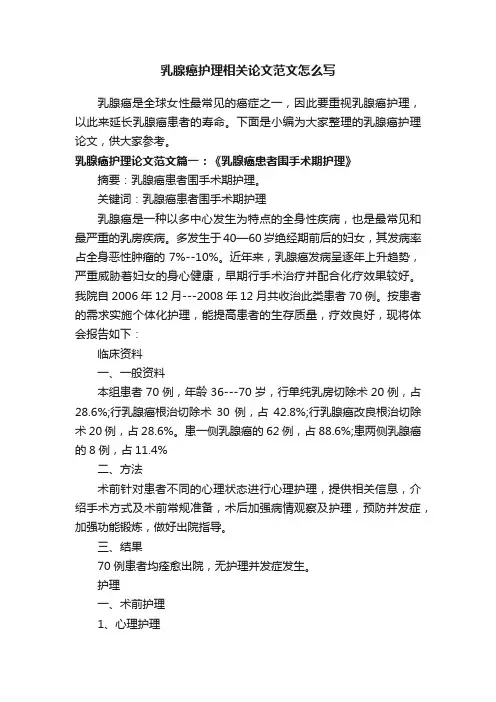 乳腺癌护理相关论文范文怎么写

乳腺癌是全球女性最常见的癌症之一，因此要重视乳腺癌护理，以此来延长乳腺癌患者的寿命。下面是小编为大家整理的乳腺癌护理论文，供大家参考。

乳腺癌护理论文范文篇一：《乳腺癌患者围手术期护理》

摘要：乳腺癌患者围手术期护理。

关键词：乳腺癌患者围手术期护理

乳腺癌是一种以多中心发生为特点的全身性疾病，也是最常见和最严重的乳房疾病。多发生于40—60岁绝经期前后的妇女，其发病率占全身恶性肿瘤的7%--10%。近年来，乳腺癌发病呈逐年上升趋势，严重威胁着妇女的身心健康，早期行手术治疗并配合化疗效果较好。我院自2006年12月---2008年12月共收治此类患者70例。按患者的需求实施个体化护理，能提高患者的生存质量，疗效良好，现将体会报告如下：

临床资料

一、一般资料

本组患者70例，年龄36---70岁，行单纯乳房切除术20例，占28.6%;行乳腺癌根治切除术 30 例，占 42.8%;行乳腺癌改良根治切除术20例，占28.6%。患一侧乳腺癌的62例，占88.6%;患两侧乳腺癌的8例，占11.4%

二、方法

术前针对患者不同的心理状态进行心理护理，提供相关信息，介绍手术方式及术前常规准备，术后加强病情观察及护理，预防并发症，加强功能锻炼，做好出院指导。

三、结果

70例患者均痊愈出院，无护理并发症发生。

护理

一、术前护理

1、心理护理